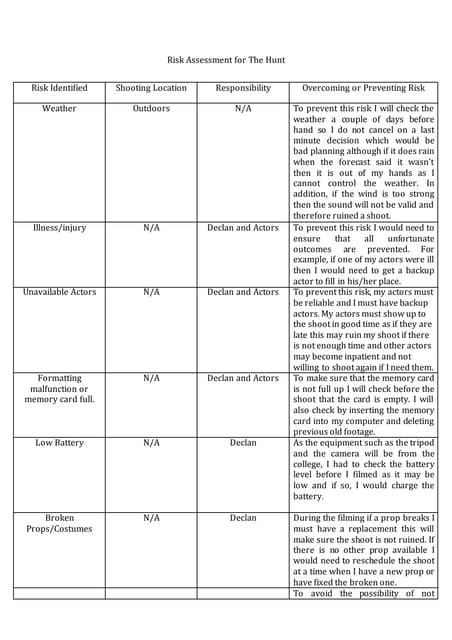 Risk Assessment for The Hunt

| Risk Identified | Shooting Location | Responsibility | Overcoming or Preventing Risk |
|---|---|---|---|
| Weather | Outdoors | N/A | To prevent this risk I will check the weather a couple of days before hand so I do not cancel on a last minute decision which would be bad planning although if it does rain when the forecast said it wasn't then it is out of my hands as I cannot control the weather. In addition, if the wind is too strong then the sound will not be valid and therefore ruined a shoot. |
| Illness/injury | N/A | Declan and Actors | To prevent this risk I would need to ensure that all unfortunate outcomes are prevented. For example, if one of my actors were ill then I would need to get a backup actor to fill in his/her place. |
| Unavailable Actors | N/A | Declan and Actors | To prevent this risk, my actors must be reliable and I must have backup actors. My actors must show up to the shoot in good time as if they are late this may ruin my shoot if there is not enough time and other actors may become inpatient and not willing to shoot again if I need them. |
| Formatting malfunction or memory card full. | N/A | Declan and Actors | To make sure that the memory card is not full up I will check before the shoot that the card is empty. I will also check by inserting the memory card into my computer and deleting previous old footage. |
| Low Battery | N/A | Declan | As the equipment such as the tripod and the camera will be from the college, I had to check the battery level before I filmed as it may be low and if so, I would charge the battery. |
| Broken Props/Costumes | N/A | Declan | During the filming if a prop breaks I must have a replacement this will make sure the shoot is not ruined. If there is no other prop available I would need to reschedule the shoot at a time when I have a new prop or have fixed the broken one. |
| | | | To avoid the possibility of not |